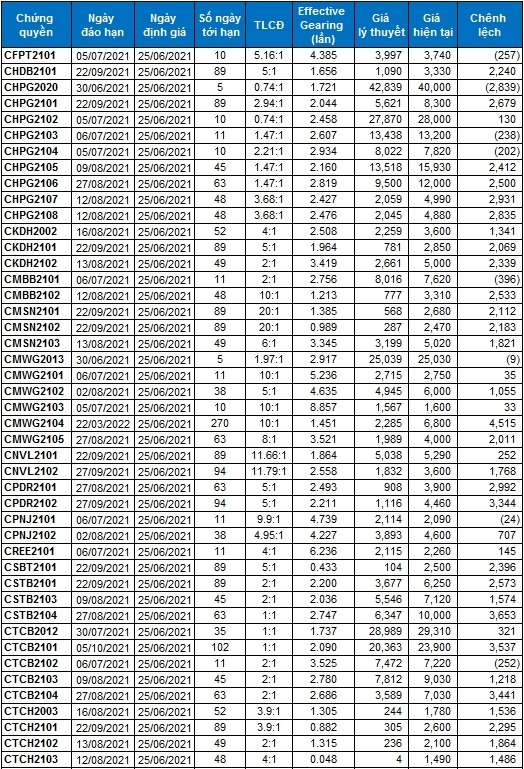 | Chứng quyền | Ngày đáo hạn | Ngày định giá | Số ngày tới hạn | TLCĐ | Effective Gearing (lần) | Giá lý thuyết | Giá hiện tại | Chênh lệch |
|---|---|---|---|---|---|---|---|---|
| CFPT2101 | 05/07/2021 | 25/06/2021 | 10 | 5.16:1 | 4.385 | 3,997 | 3,740 | (257) |
| CHDB2101 | 22/09/2021 | 25/06/2021 | 89 | 5:1 | 1.656 | 1,090 | 3,330 | 2,240 |
| CHPG2020 | 30/06/2021 | 25/06/2021 | 5 | 0.74:1 | 1.721 | 42,839 | 40,000 | (2,839) |
| CHPG2101 | 22/09/2021 | 25/06/2021 | 89 | 2.94:1 | 2.044 | 5,621 | 8,300 | 2,679 |
| CHPG2102 | 05/07/2021 | 25/06/2021 | 10 | 0.74:1 | 2.458 | 27,870 | 28,000 | 130 |
| CHPG2103 | 06/07/2021 | 25/06/2021 | 11 | 1.47:1 | 2.607 | 13,438 | 13,200 | (238) |
| CHPG2104 | 05/07/2021 | 25/06/2021 | 10 | 2.21:1 | 2.934 | 8,022 | 7,820 | (202) |
| CHPG2105 | 09/08/2021 | 25/06/2021 | 45 | 1.47:1 | 2.160 | 13,518 | 15,930 | 2,412 |
| CHPG2106 | 27/08/2021 | 25/06/2021 | 63 | 1.47:1 | 2.819 | 9,500 | 12,000 | 2,500 |
| CHPG2107 | 12/08/2021 | 25/06/2021 | 48 | 3.68:1 | 2.427 | 2,059 | 4,990 | 2,931 |
| CHPG2108 | 12/08/2021 | 25/06/2021 | 48 | 3.68:1 | 2.476 | 2,045 | 4,880 | 2,835 |
| CKDH2002 | 16/08/2021 | 25/06/2021 | 52 | 4:1 | 2.508 | 2,259 | 3,600 | 1,341 |
| CKDH2101 | 22/09/2021 | 25/06/2021 | 89 | 5:1 | 1.964 | 781 | 2,850 | 2,069 |
| CKDH2102 | 13/08/2021 | 25/06/2021 | 49 | 2:1 | 3.419 | 2,661 | 5,000 | 2,339 |
| CMBB2101 | 06/07/2021 | 25/06/2021 | 11 | 2:1 | 2.756 | 8,016 | 7,620 | (396) |
| CMBB2102 | 12/08/2021 | 25/06/2021 | 48 | 10:1 | 1.213 | 777 | 3,310 | 2,533 |
| CMSN2101 | 22/09/2021 | 25/06/2021 | 89 | 20:1 | 1.385 | 568 | 2,680 | 2,112 |
| CMSN2102 | 22/09/2021 | 25/06/2021 | 89 | 20:1 | 0.989 | 287 | 2,470 | 2,183 |
| CMSN2103 | 13/08/2021 | 25/06/2021 | 49 | 6:1 | 3.345 | 3,199 | 5,020 | 1,821 |
| CMWG2013 | 30/06/2021 | 25/06/2021 | 5 | 1.97:1 | 2.917 | 25,039 | 25,030 | (9) |
| CMWG2101 | 06/07/2021 | 25/06/2021 | 11 | 10:1 | 5.236 | 2,715 | 2,750 | 35 |
| CMWG2102 | 02/08/2021 | 25/06/2021 | 38 | 5:1 | 4.635 | 4,945 | 6,000 | 1,055 |
| CMWG2103 | 05/07/2021 | 25/06/2021 | 10 | 10:1 | 8.857 | 1,567 | 1,600 | 33 |
| CMWG2104 | 22/03/2022 | 25/06/2021 | 270 | 10:1 | 1.451 | 2,285 | 6,800 | 4,515 |
| CMWG2105 | 27/08/2021 | 25/06/2021 | 63 | 8:1 | 3.521 | 1,989 | 4,000 | 2,011 |
| CNVL2101 | 22/09/2021 | 25/06/2021 | 89 | 11.66:1 | 1.864 | 5,038 | 5,290 | 252 |
| CNVL2102 | 27/09/2021 | 25/06/2021 | 94 | 11.79:1 | 2.558 | 1,832 | 3,600 | 1,768 |
| CPDR2101 | 27/08/2021 | 25/06/2021 | 63 | 5:1 | 2.493 | 908 | 3,900 | 2,992 |
| CPDR2102 | 27/09/2021 | 25/06/2021 | 94 | 5:1 | 2.211 | 1,116 | 4,460 | 3,344 |
| CPNJ2101 | 06/07/2021 | 25/06/2021 | 11 | 9.9:1 | 4.739 | 2,114 | 2,090 | (24) |
| CPNJ2102 | 02/08/2021 | 25/06/2021 | 38 | 4.95:1 | 4.227 | 3,893 | 4,600 | 707 |
| CREE2101 | 06/07/2021 | 25/06/2021 | 11 | 4:1 | 6.236 | 2,115 | 2,260 | 145 |
| CSBT2101 | 22/09/2021 | 25/06/2021 | 89 | 5:1 | 0.433 | 104 | 2,500 | 2,396 |
| CSTB2101 | 22/09/2021 | 25/06/2021 | 89 | 2:1 | 2.200 | 3,677 | 6,250 | 2,573 |
| CSTB2103 | 09/08/2021 | 25/06/2021 | 45 | 2:1 | 2.036 | 5,546 | 7,120 | 1,574 |
| CSTB2104 | 27/08/2021 | 25/06/2021 | 63 | 1:1 | 2.747 | 6,347 | 10,000 | 3,653 |
| CTCB2012 | 30/07/2021 | 25/06/2021 | 35 | 1:1 | 1.737 | 28,989 | 29,310 | 321 |
| CTCB2101 | 05/10/2021 | 25/06/2021 | 102 | 1:1 | 2.090 | 20,363 | 23,900 | 3,537 |
| CTCB2102 | 06/07/2021 | 25/06/2021 | 11 | 2:1 | 3.525 | 7,472 | 7,220 | (252) |
| CTCB2103 | 09/08/2021 | 25/06/2021 | 45 | 2:1 | 2.780 | 7,812 | 9,030 | 1,218 |
| CTCB2104 | 27/08/2021 | 25/06/2021 | 63 | 2:1 | 2.686 | 3,589 | 7,030 | 3,441 |
| CTCH2003 | 16/08/2021 | 25/06/2021 | 52 | 3.9:1 | 1.305 | 244 | 1,780 | 1,536 |
| CTCH2101 | 22/09/2021 | 25/06/2021 | 89 | 3.9:1 | 0.882 | 305 | 2,600 | 2,295 |
| CTCH2102 | 13/08/2021 | 25/06/2021 | 49 | 2:1 | 1.315 | 236 | 2,100 | 1,864 |
| CTCH2103 | 12/08/2021 | 25/06/2021 | 48 | 4:1 | 0.048 | 4 | 1,490 | 1,486 |